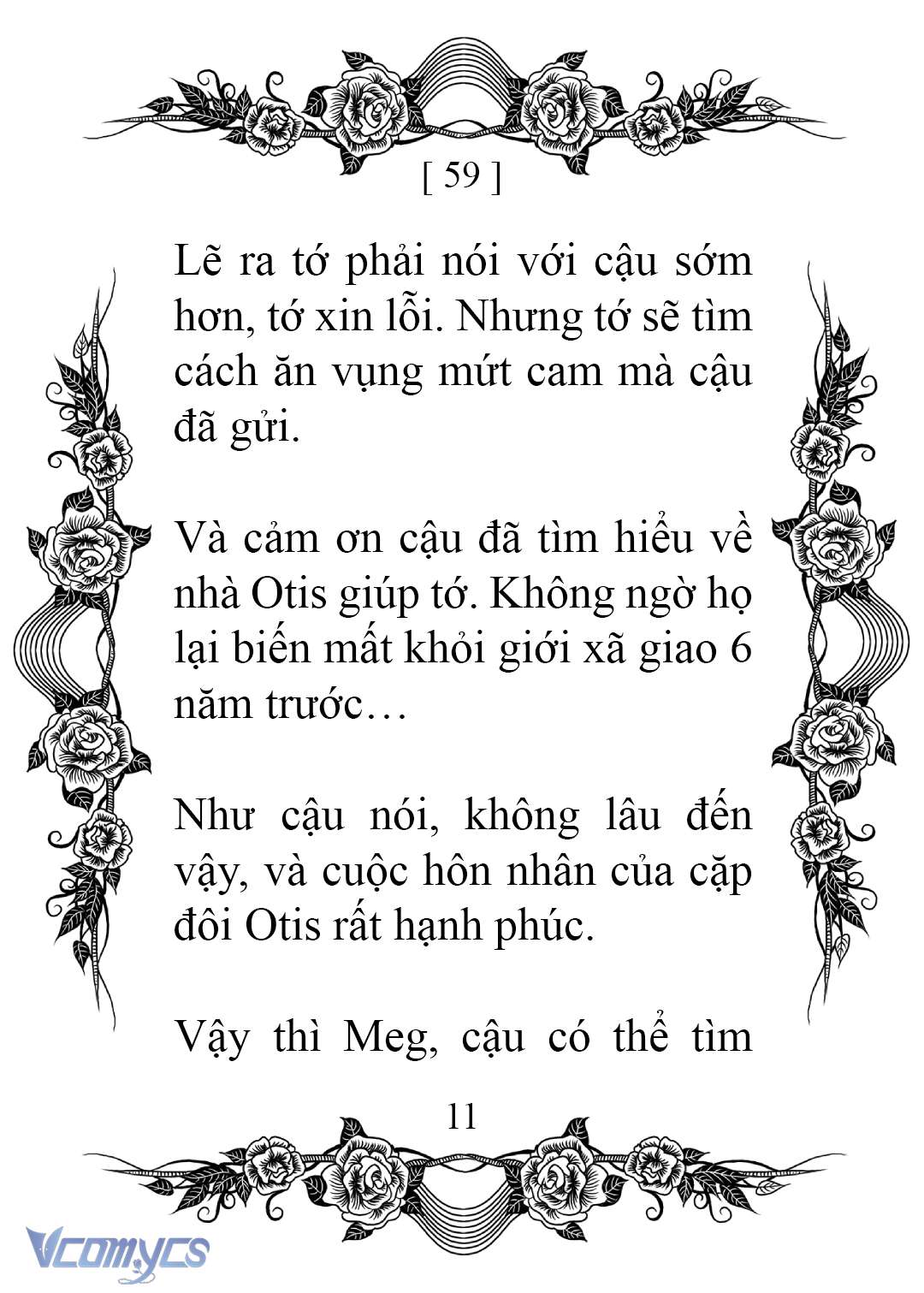 [ 59 ]

Lẽ ra tớ phải nói với cậu sớm hơn, tớ xin lỗi. Nhưng tớ sẽ tìm cách ăn vụng mứt cam mà cậu đã gửi.

Và cảm ơn cậu đã tìm hiểu về nhà Otis giúp tớ. Không ngờ họ lại biến mất khỏi giới xã giao 6 năm trước…

Như cậu nói, không lâu đến vậy, và cuộc hôn nhân của cặp đôi Otis rất hạnh phúc.

Vậy thì Meg, cậu có thể tìm

11

Vcomycs